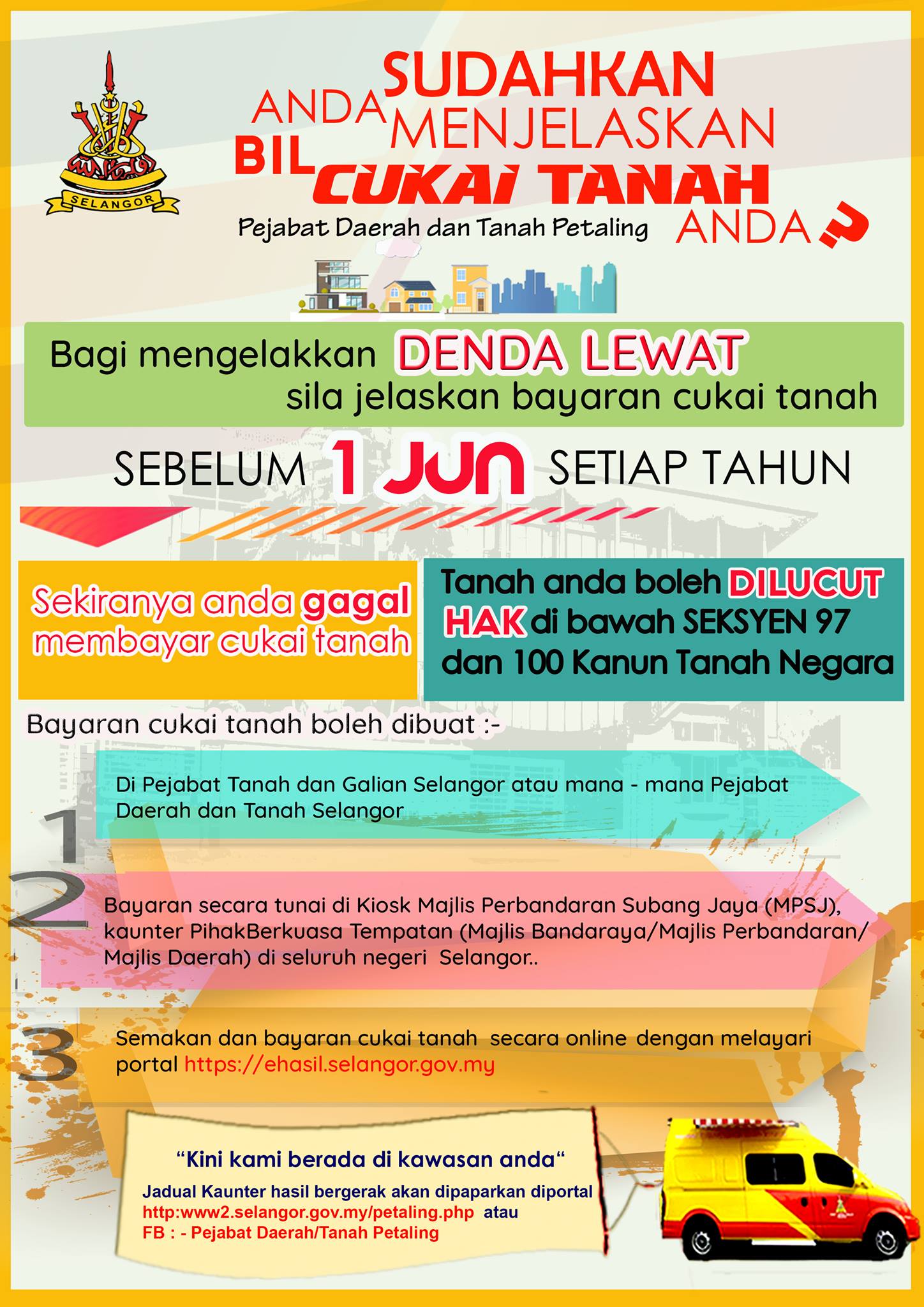 SELANGOR

SUDAHKAN ANDA MENJELASKAN BIL CUKAI TANAH ANDA ?

Pejabat Daerah dan Tanah Petaling

Bagi mengelakkan DENDA LEWAT sila jelaskan bayaran cukai tanah

SEBELUM 1 JUN SETIAP TAHUN

Sekiranya anda gagal membayar cukai tanah

Tanah anda boleh DILUCUT HAK di bawah SEKSYEN 97 dan 100 Kanun Tanah Negara

Bayaran cukai tanah boleh dibuat :-

1 Di Pejabat Tanah dan Galian Selangor atau mana - mana Pejabat Daerah dan Tanah Selangor

2 Bayaran secara tunai di Kiosk Majlis Perbandaran Subang Jaya (MPSJ), kaunter PihakBerkuasa Tempatan (Majlis Bandaraya/Majlis Perbandaran/ Majlis Daerah) di seluruh negeri Selangor..

3 Semakan dan bayaran cukai tanah secara online dengan melayari portal https://ehasil.selangor.gov.my

“Kini kami berada di kawasan anda“

Jadual Kaunter hasil bergerak akan dipaparkan diportal http:www2.selangor.gov.my/petaling.php atau FB : - Pejabat Daerah/Tanah Petaling